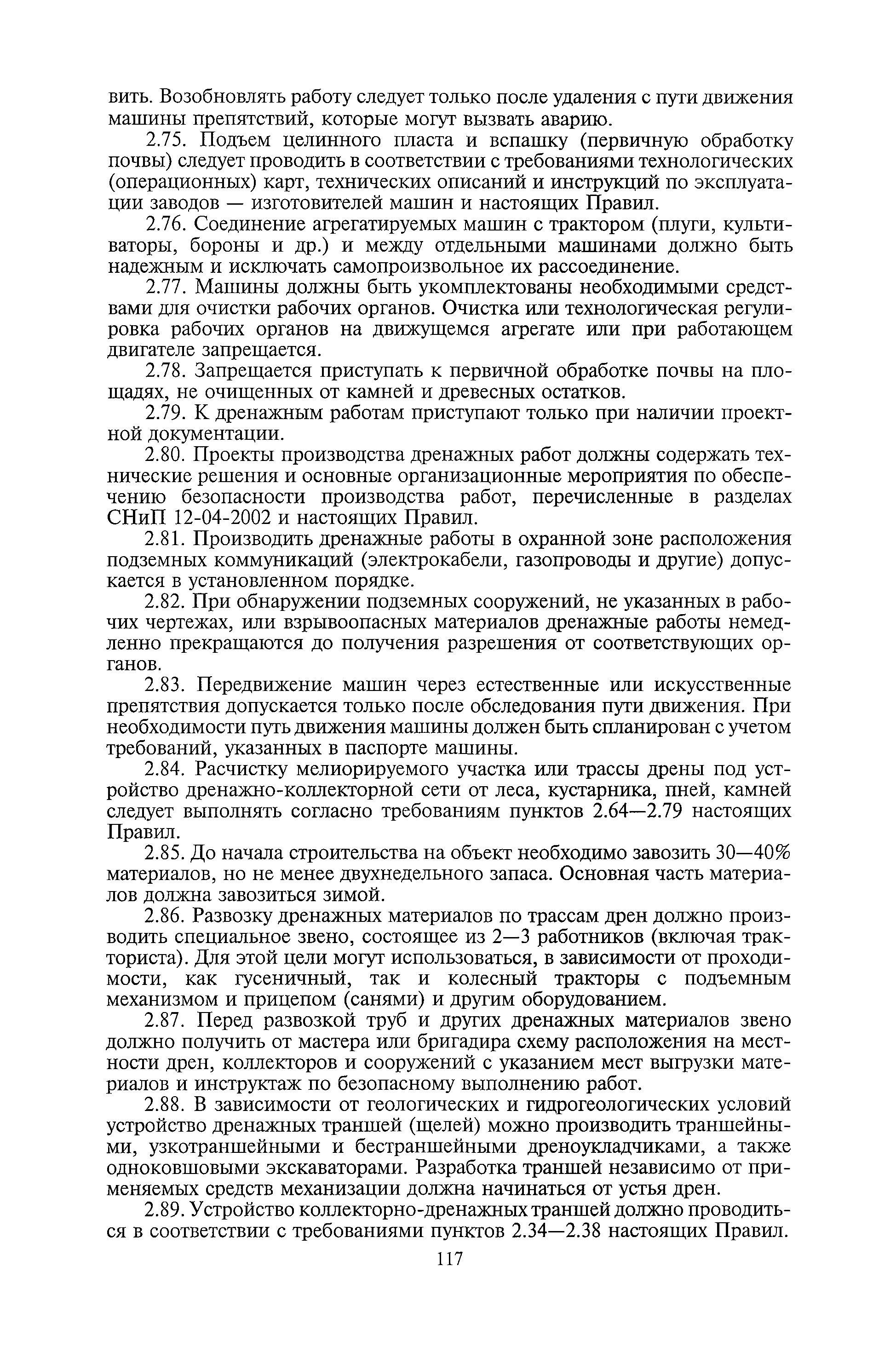 вить. Возобновлять работу следует только после удаления с пути движения машины препятствий, которые могут вызвать аварию.

2.75. Подъем целинного пласта и вспашку (первичную обработку почвы) следует проводить в соответствии с требованиями технологических (операционных) карт, технических описаний и инструкций по эксплуатации заводов — изготовителей машин и настоящих Правил.

2.76. Соединение агрегатируемых машин с трактором (плуги, культиваторы, бороны и др.) и между отдельными машинами должно быть надежным и исключать самопроизвольное их рассоединение.

2.77. Машины должны быть укомплектованы необходимыми средствами для очистки рабочих органов. Очистка или технологическая регулировка рабочих органов на движущемся агрегате или при работающем двигателе запрещается.

2.78. Запрещается приступать к первичной обработке почвы на площадях, не очищенных от камней и древесных остатков.

2.79. К дренажным работам приступают только при наличии проектной документации.

2.80. Проекты производства дренажных работ должны содержать технические решения и основные организационные мероприятия по обеспечению безопасности производства работ, перечисленные в разделах СНиП 12-04-2002 и настоящих Правил.

2.81. Производить дренажные работы в охранной зоне расположения подземных коммуникаций (электрокабели, газопроводы и другие) допускается в установленном порядке.

2.82. При обнаружении подземных сооружений, не указанных в рабочих чертежах, или взрывоопасных материалов дренажные работы немедленно прекращаются до получения разрешения от соответствующих органов.

2.83. Передвижение машин через естественные или искусственные препятствия допускается только после обследования пути движения. При необходимости путь движения машины должен быть спланирован с учетом требований, указанных в паспорте машины.

2.84. Расчистку мелиорируемого участка или трассы дрены под устройство дренажно-коллекторной сети от леса, кустарника, пней, камней следует выполнять согласно требованиям пунктов 2.64—2.79 настоящих Правил.

2.85. До начала строительства на объект необходимо завозить 30—40% материалов, но не менее двухнедельного запаса. Основная часть материалов должна завозиться зимой.

2.86. Развозку дренажных материалов по трассам дрен должно производить специальное звено, состоящее из 2—3 работников (включая тракториста). Для этой цели могут использоваться, в зависимости от проходимости, как гусеничный, так и колесный тракторы с подъемным механизмом и прицепом (санями) и другим оборудованием.

2.87. Перед развозкой труб и других дренажных материалов звено должно получить от мастера или бригадира схему расположения на местности дрен, коллекторов и сооружений с указанием мест выгрузки материалов и инструктаж по безопасному выполнению работ.

2.88. В зависимости от геологических и гидрогеологических условий устройство дренажных траншей (щелей) можно производить траншейными, узкотраншейными и бестраншейными дреноукладчиками, а также одноковшовыми экскаваторами. Разработка траншей независимо от применяемых средств механизации должна начинаться от устья дрен.

2.89. Устройство коллекторно-дренажных траншей должно проводиться в соответствии с требованиями пунктов 2.34—2.38 настоящих Правил.

117